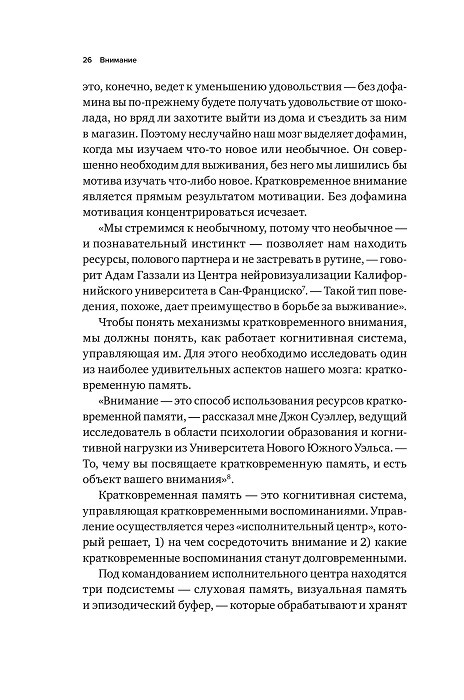 26 Внимание

это, конечно, ведет к уменьшению удовольствия — без дофамина вы по-прежнему будете получать удовольствие от шоколада, но вряд ли захотите выйти из дома и съездить за ним в магазин. Поэтому неслучайно наш мозг выделяет дофамин, когда мы изучаем что-то новое или необычное. Он совершенно необходим для выживания, без него мы лишились бы мотива изучать что-либо новое. Кратковременное внимание является прямым результатом мотивации. Без дофамина мотивация концентрироваться исчезает.

«Мы стремимся к необычному, потому что необычное — и познавательный инстинкт — позволяет нам находить ресурсы, полового партнера и не застревать в рутине, — говорит Адам Газзали из Центра нейровизуализации Калифорнийского университета в Сан-Франциско$^7$. — Такой тип поведения, похоже, дает преимущество в борьбе за выживание».

Чтобы понять механизмы кратковременного внимания, мы должны понять, как работает когнитивная система, управляющая им. Для этого необходимо исследовать один из наиболее удивительных аспектов нашего мозга: кратковременную память.

«Внимание — это способ использования ресурсов кратковременной памяти, — рассказал мне Джон Суэллер, ведущий исследователь в области психологии образования и когнитивной нагрузки из Университета Нового Южного Уэльса. — То, чему вы посвящаете кратковременную память, и есть объект вашего внимания»$^8$.

Кратковременная память — это когнитивная система, управляющая кратковременными воспоминаниями. Управление осуществляется через «исполнительный центр», который решает, 1) на чем сосредоточить внимание и 2) какие кратковременные воспоминания станут долговременными.

Под командованием исполнительного центра находятся три подсистемы — слуховая память, визуальная память и эпизодический буфер, — которые обрабатывают и хранят